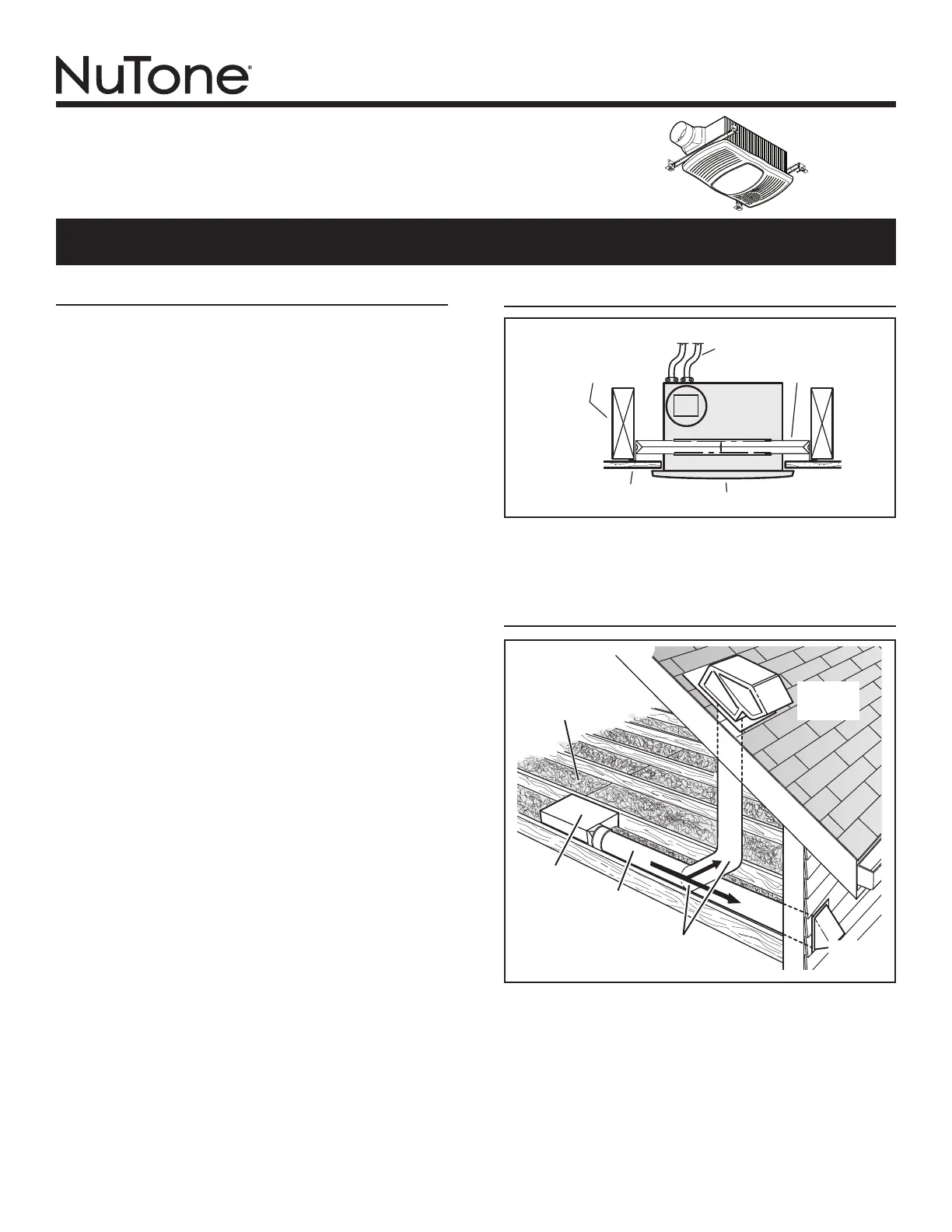 NuTone®